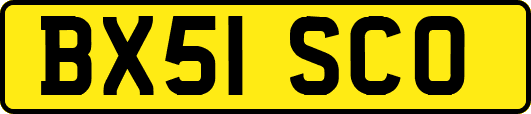 BX51 SCO